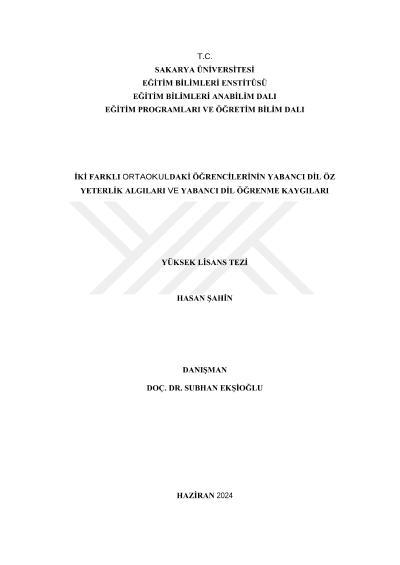 T.C.
SAKARYA ÜNİVERSİTESİ
EĞİTİM BİLİMLERİ ENSTİTÜSÜ
EĞİTİM BİLİMLERİ ANABİLİM DALI
EĞİTİM PROGRAMLARI VE ÖĞRETİM BİLİM DALI

İKİ FARKLI ORTAOKULDAKİ ÖĞRENCİLERİNİN YABANCI DİL ÖZ YETERLİK ALGILARI VE YABANCI DİL ÖĞRENME KAYGILARI

YÜKSEK LİSANS TEZİ

HASAN ŞAHİN

DANIŞMAN
DOÇ. DR. SUBHAN EKŞİOĞLU

HAZİRAN 2024